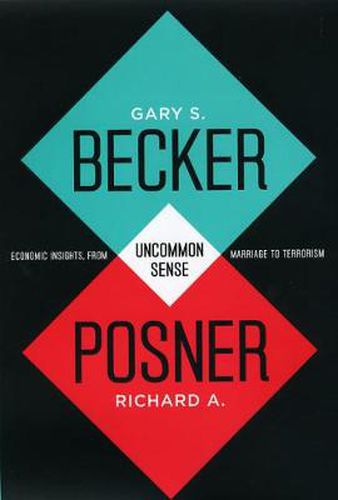 GARY S.
BECKER

ECONOMIC INSIGHTS, FROM UNCOMMON SENSE MARRIAGE TO TERRORISM

POSNER
RICHARD A.